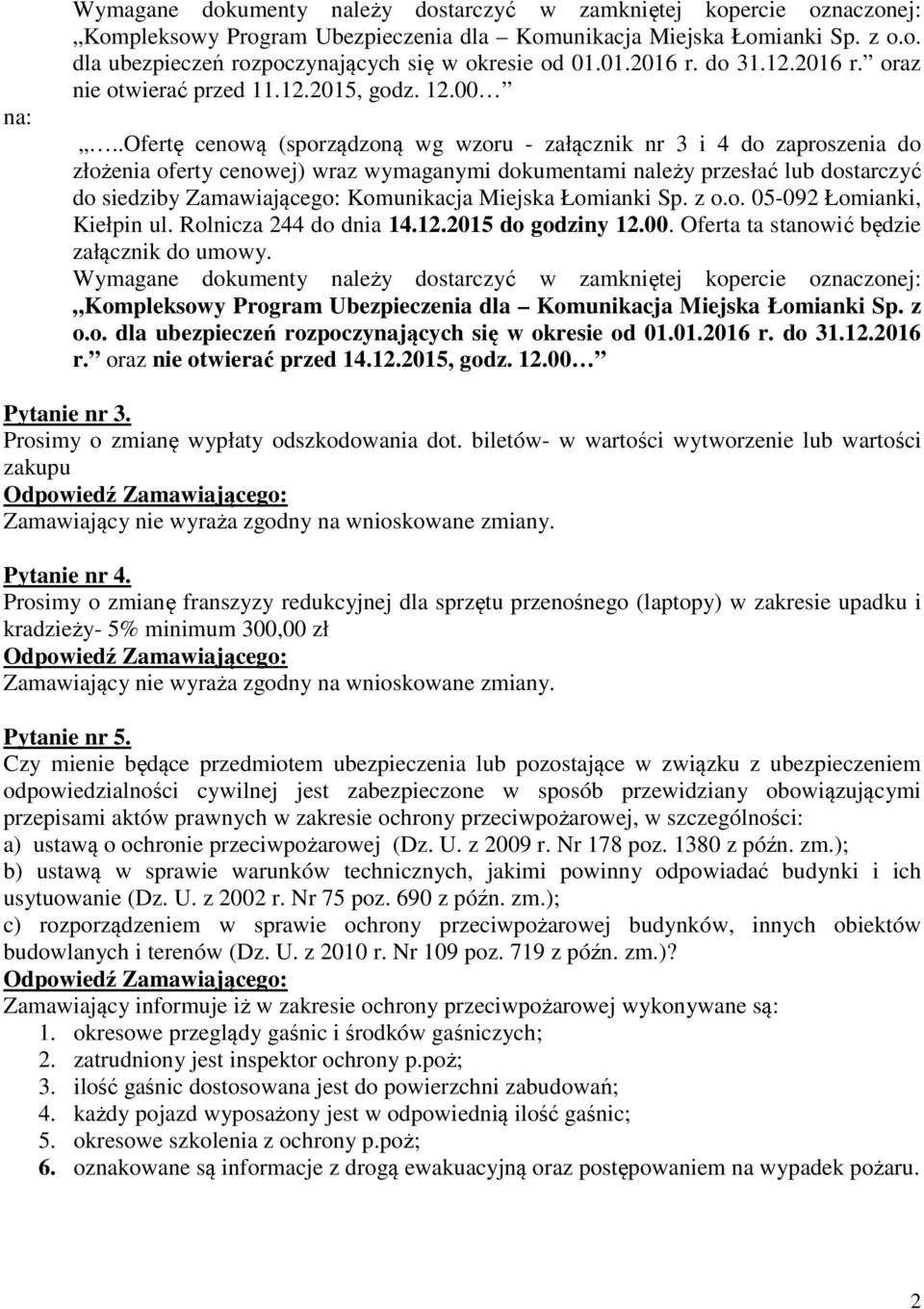 Wymagane dokumenty należy dostarczyć w zamkniętej kopercie oznaczonej: „Kompleksowy Program Ubezpieczenia dla Komunikacja Miejska Łomianki Sp. z o.o. dla ubezpieczeń rozpoczynających się w okresie od 01.01.2016 r. do 31.12.2016 r.” oraz nie otwierać przed 11.12.2015, godz. 12.00…”

na:

„…..Ofertę cenową (sporządzoną wg wzoru - załącznik nr 3 i 4 do zaproszenia do złożenia oferty cenowej) wraz wymaganymi dokumentami należy przesłać lub dostarczyć do siedziby Zamawiającego: Komunikacja Miejska Łomianki Sp. z o.o. 05-092 Łomianki, Kiełpin ul. Rolnicza 244 do dnia 14.12.2015 do godziny 12.00. Oferta ta stanowić będzie załącznik do umowy.

Wymagane dokumenty należy dostarczyć w zamkniętej kopercie oznaczonej: „Kompleksowy Program Ubezpieczenia dla – Komunikacja Miejska Łomianki Sp. z o.o. dla ubezpieczeń rozpoczynających się w okresie od 01.01.2016 r. do 31.12.2016 r.” oraz nie otwierać przed 14.12.2015, godz. 12.00…”

Pytanie nr 3.
Prosimy o zmianę wypłaty odszkodowania dot. biletów- w wartości wytworzenie lub wartości zakupu
Odpowiedź Zamawiającego:
Zamawiający nie wyraża zgodny na wnioskowane zmiany.

Pytanie nr 4.
Prosimy o zmianę franszyzy redukcyjnej dla sprzętu przenośnego (laptopy) w zakresie upadku i kradzieży- 5% minimum 300,00 zł
Odpowiedź Zamawiającego:
Zamawiający nie wyraża zgodny na wnioskowane zmiany.

Pytanie nr 5.
Czy mienie będące przedmiotem ubezpieczenia lub pozostające w związku z ubezpieczeniem odpowiedzialności cywilnej jest zabezpieczone w sposób przewidziany obowiązującymi przepisami aktów prawnych w zakresie ochrony przeciwpożarowej, w szczególności:
a) ustawą o ochronie przeciwpożarowej (Dz. U. z 2009 r. Nr 178 poz. 1380 z późn. zm.);
b) ustawą w sprawie warunków technicznych, jakimi powinny odpowiadać budynki i ich usytuowanie (Dz. U. z 2002 r. Nr 75 poz. 690 z późn. zm.);
c) rozporządzeniem w sprawie ochrony przeciwpożarowej budynków, innych obiektów budowlanych i terenów (Dz. U. z 2010 r. Nr 109 poz. 719 z późn. zm.)?
Odpowiedź Zamawiającego:
Zamawiający informuje iż w zakresie ochrony przeciwpożarowej wykonywane są:
1. okresowe przeglądy gaśnic i środków gaśniczych;
2. zatrudniony jest inspektor ochrony p.poż;
3. ilość gaśnic dostosowana jest do powierzchni zabudowań;
4. każdy pojazd wyposażony jest w odpowiednią ilość gaśnic;
5. okresowe szkolenia z ochrony p.poż;
6. oznakowane są informacje z drogą ewakuacyjną oraz postępowaniem na wypadek pożaru.

2